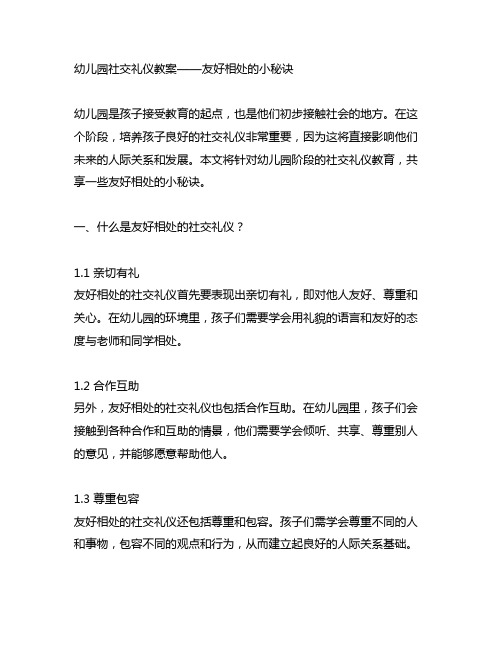 幼儿园社交礼仪教案——友好相处的小秘诀

幼儿园是孩子接受教育的起点，也是他们初步接触社会的地方。在这个阶段，培养孩子良好的社交礼仪非常重要，因为这将直接影响他们未来的人际关系和发展。本文将针对幼儿园阶段的社交礼仪教育，共享一些友好相处的小秘诀。

一、什么是友好相处的社交礼仪？

1.1 亲切有礼
友好相处的社交礼仪首先要表现出亲切有礼，即对他人友好、尊重和关心。在幼儿园的环境里，孩子们需要学会用礼貌的语言和友好的态度与老师和同学相处。

1.2 合作互助
另外，友好相处的社交礼仪也包括合作互助。在幼儿园里，孩子们会接触到各种合作和互助的情景，他们需要学会倾听、共享、尊重别人的意见，并能够愿意帮助他人。

1.3 尊重包容
友好相处的社交礼仪还包括尊重和包容。孩子们需学会尊重不同的人和事物，包容不同的观点和行为，从而建立起良好的人际关系基础。